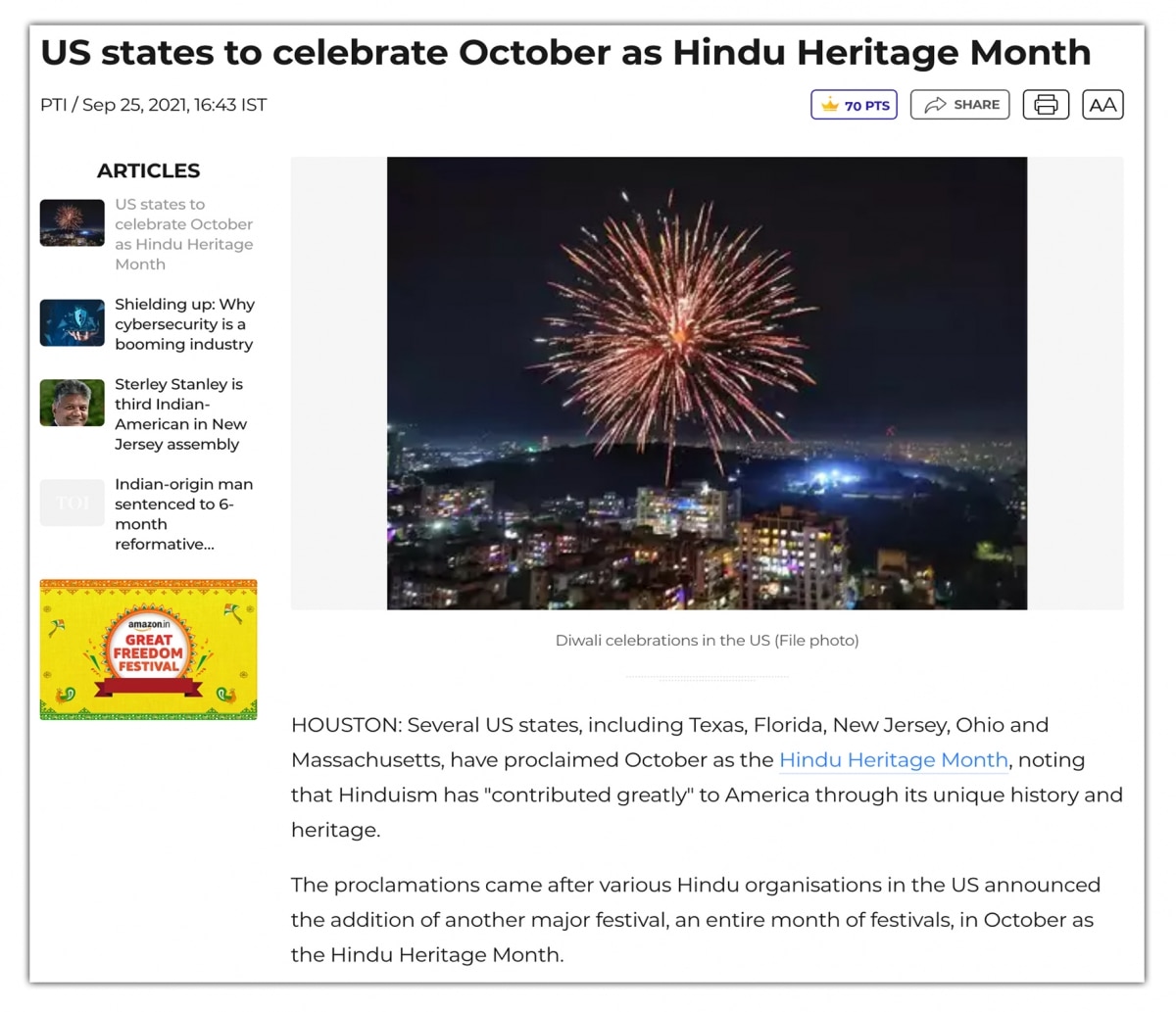 US states to celebrate October as Hindu Heritage Month

PTI / Sep 25, 2021, 16:43 IST

70 PTS SHARE AA

ARTICLES

US states to celebrate October as Hindu Heritage Month

Shielding up: Why cybersecurity is a booming industry

Sterley Stanley is third Indian-American in New Jersey assembly

TOI

Indian-origin man sentenced to 6-month reformative...

amazon.in GREAT FREEDOM FESTIVAL

Diwali celebrations in the US (File photo)

HOUSTON: Several US states, including Texas, Florida, New Jersey, Ohio and Massachusetts, have proclaimed October as the Hindu Heritage Month, noting that Hinduism has "contributed greatly" to America through its unique history and heritage.

The proclamations came after various Hindu organisations in the US announced the addition of another major festival, an entire month of festivals, in October as the Hindu Heritage Month.